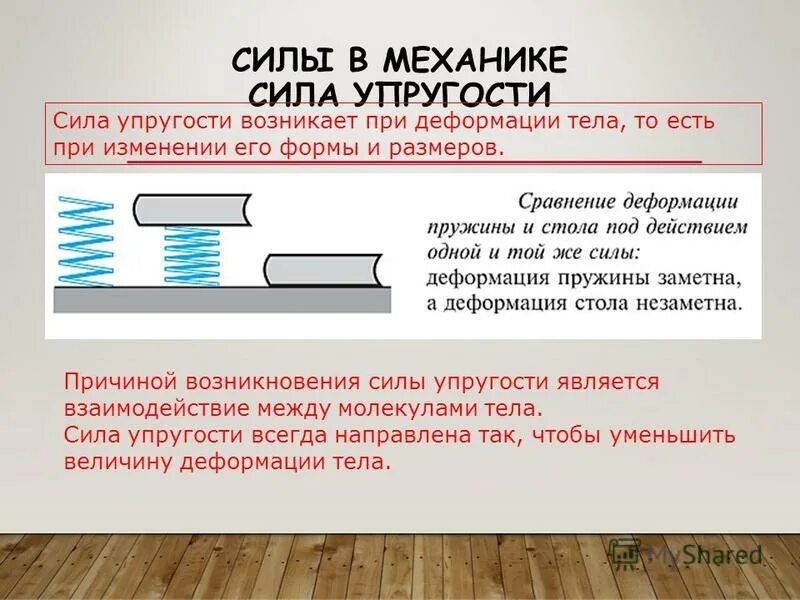 СИЛЫ В МЕХАНИКЕ
СИЛА УПРУГОСТИ

Сила упругости возникает при деформации тела, то есть при изменении его формы и размеров.

Сравнение деформации пружины и стола под действием одной и той же силы: деформация пружины заметна, а деформация стола незаметна.

Причиной возникновения силы упругости является взаимодействие между молекулами тела.
Сила упругости всегда направлена так, чтобы уменьшить величину деформации тела.

MyShared